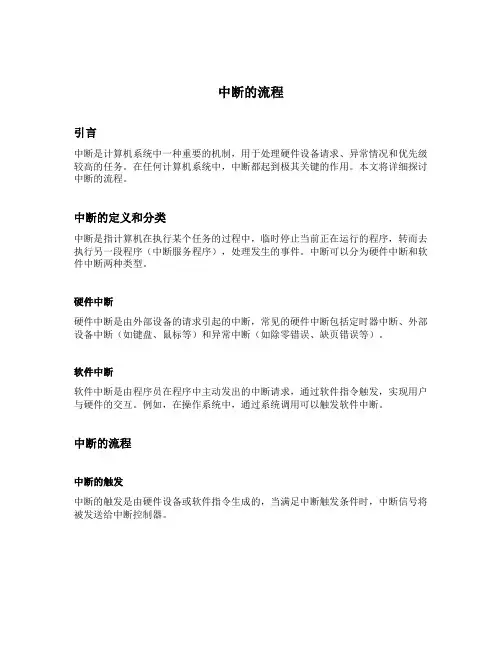 中断的流程

引言

中断是计算机系统中一种重要的机制，用于处理硬件设备请求、异常情况和优先级较高的任务。在任何计算机系统中，中断都起到极其关键的作用。本文将详细探讨中断的流程。

中断的定义和分类

中断是指计算机在执行某个任务的过程中，临时停止当前正在运行的程序，转而去执行另一段程序（中断服务程序），处理发生的事件。中断可以分为硬件中断和软件中断两种类型。

硬件中断

硬件中断是由外部设备的请求引起的中断，常见的硬件中断包括定时器中断、外部设备中断（如键盘、鼠标等）和异常中断（如除零错误、缺页错误等）。

软件中断

软件中断是由程序员在程序中主动发出的中断请求，通过软件指令触发，实现用户与硬件的交互。例如，在操作系统中，通过系统调用可以触发软件中断。

中断的流程

中断的触发

中断的触发是由硬件设备或软件指令生成的，当满足中断触发条件时，中断信号将被发送给中断控制器。